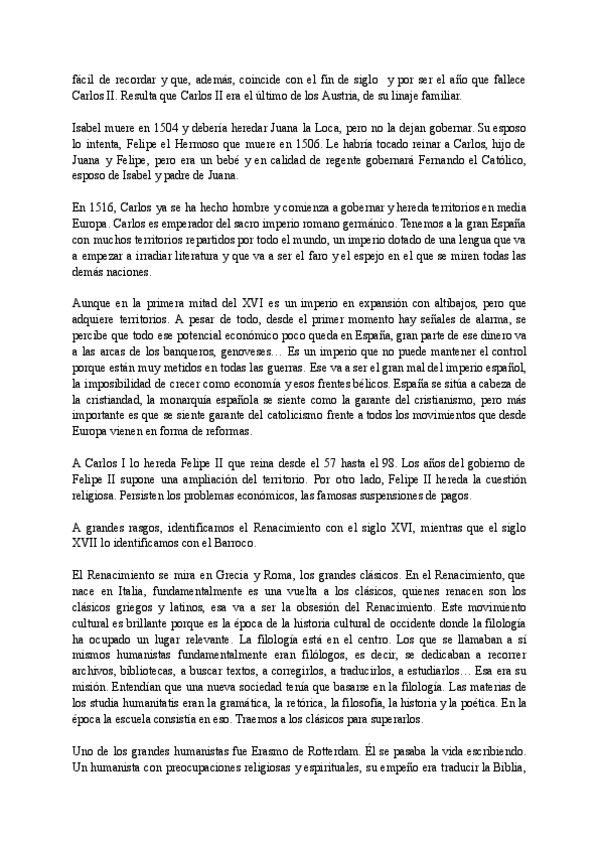 fácil de recordar y que, además, coincide con el fin de siglo y por ser el año que fallece Carlos II. Resulta que Carlos II era el último de los Austria, de su linaje familiar.

Isabel muere en 1504 y debería heredar Juana la Loca, pero no la dejan gobernar. Su esposo lo intenta, Felipe el Hermoso que muere en 1506. Le habría tocado reinar a Carlos, hijo de Juana y Felipe, pero era un bebé y en calidad de regente gobernará Fernando el Católico, esposo de Isabel y padre de Juana.

En 1516, Carlos ya se ha hecho hombre y comienza a gobernar y hereda territorios en media Europa. Carlos es emperador del sacro imperio romano germánico. Tenemos a la gran España con muchos territorios repartidos por todo el mundo, un imperio dotado de una lengua que va a empezar a irradiar literatura y que va a ser el faro y el espejo en el que se miren todas las demás naciones.

Aunque en la primera mitad del XVI es un imperio en expansión con altibajos, pero que adquiere territorios. A pesar de todo, desde el primer momento hay señales de alarma, se percibe que todo ese potencial económico poco queda en España, gran parte de ese dinero va a las arcas de los banqueros, genoveses… Es un imperio que no puede mantener el control porque están muy metidos en todas las guerras. Ese va a ser el gran mal del imperio español, la imposibilidad de crecer como economía y esos frentes bélicos. España se sitúa a cabeza de la cristiandad, la monarquía española se siente como la garante del cristianismo, pero más importante es que se siente garante del catolicismo frente a todos los movimientos que desde Europa vienen en forma de reformas.

A Carlos I lo hereda Felipe II que reina desde el 57 hasta el 98. Los años del gobierno de Felipe II supone una ampliación del territorio. Por otro lado, Felipe II hereda la cuestión religiosa. Persisten los problemas económicos, las famosas suspensiones de pagos.

A grandes rasgos, identificamos el Renacimiento con el siglo XVI, mientras que el siglo XVII lo identificamos con el Barroco.

El Renacimiento se mira en Grecia y Roma, los grandes clásicos. En el Renacimiento, que nace en Italia, fundamentalmente es una vuelta a los clásicos, quienes renacen son los clásicos griegos y latinos, esa va a ser la obsesión del Renacimiento. Este movimiento cultural es brillante porque es la época de la historia cultural de occidente donde la filología ha ocupado un lugar relevante. La filología está en el centro. Los que se llamaban a sí mismos humanistas fundamentalmente eran filólogos, es decir, se dedicaban a recorrer archivos, bibliotecas, a buscar textos, a corregirlos, a traducirlos, a estudiarlos… Esa era su misión. Entendían que una nueva sociedad tenía que basarse en la filología. Las materias de los studia humanitatis eran la gramática, la retórica, la filosofía, la historia y la poética. En la época la escuela consistía en eso. Traemos a los clásicos para superarlos.

Uno de los grandes humanistas fue Erasmo de Rotterdam. Él se pasaba la vida escribiendo. Un humanista con preocupaciones religiosas y espirituales, su empeño era traducir la Biblia,